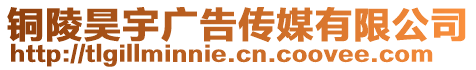 铜陵昊宇广告传媒有限公司
http://tlgillminnie.cn.coovee.com